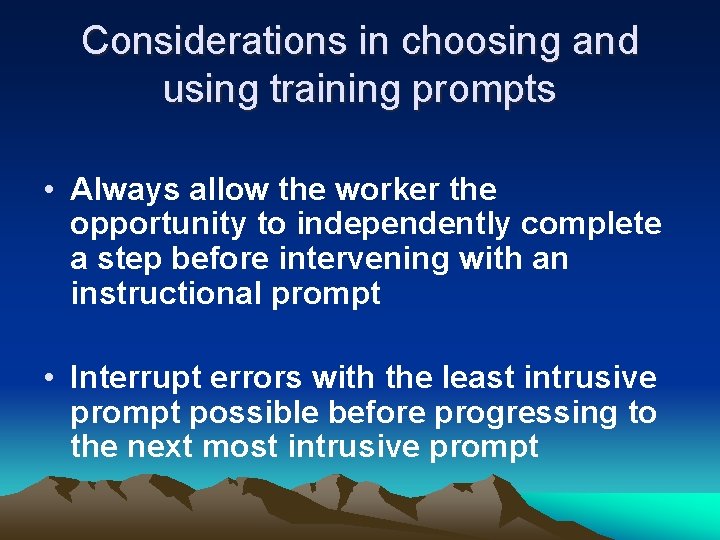 Considerations in choosing and using training prompts

• Always allow the worker the opportunity to independently complete a step before intervening with an instructional prompt

• Interrupt errors with the least intrusive prompt possible before progressing to the next most intrusive prompt